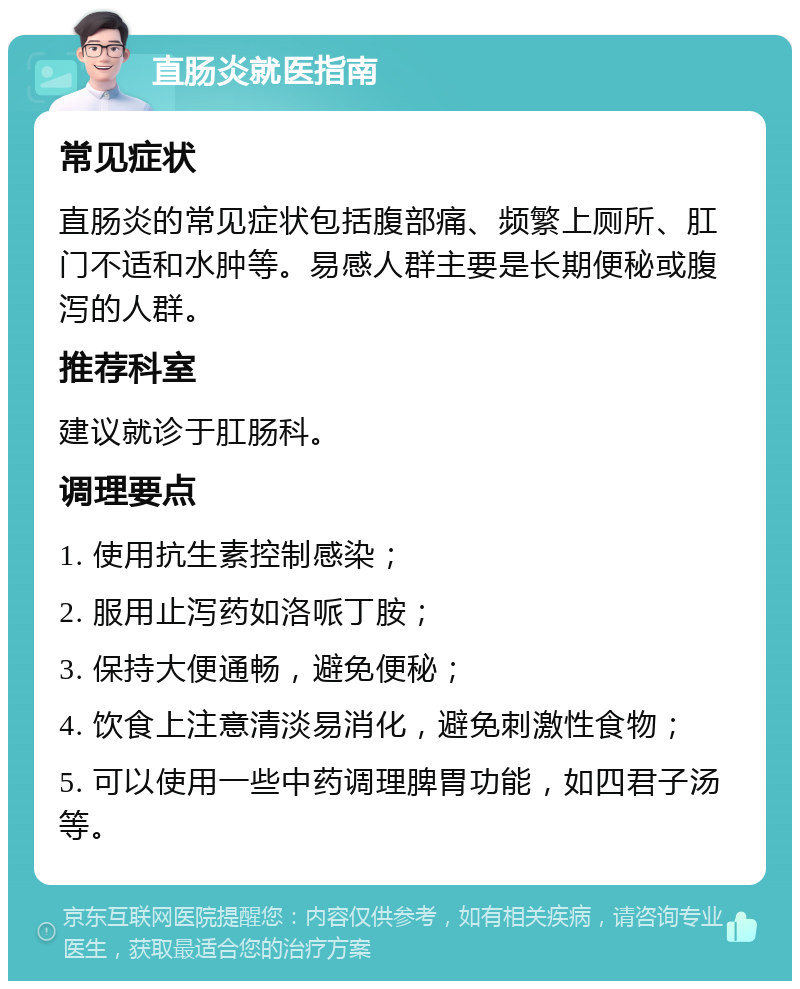 直肠炎就医指南

常见症状

直肠炎的常见症状包括腹部痛、频繁上厕所、肛门不适和水肿等。易感人群主要是长期便秘或腹泻的人群。

推荐科室

建议就诊于肛肠科。

调理要点

1. 使用抗生素控制感染；

2. 服用止泻药如洛哌丁胺；

3. 保持大便通畅，避免便秘；

4. 饮食上注意清淡易消化，避免刺激性食物；

5. 可以使用一些中药调理脾胃功能，如四君子汤等。

京东互联网医院提醒您：内容仅供参考，如有相关疾病，请咨询专业医生，获取最适合您的治疗方案